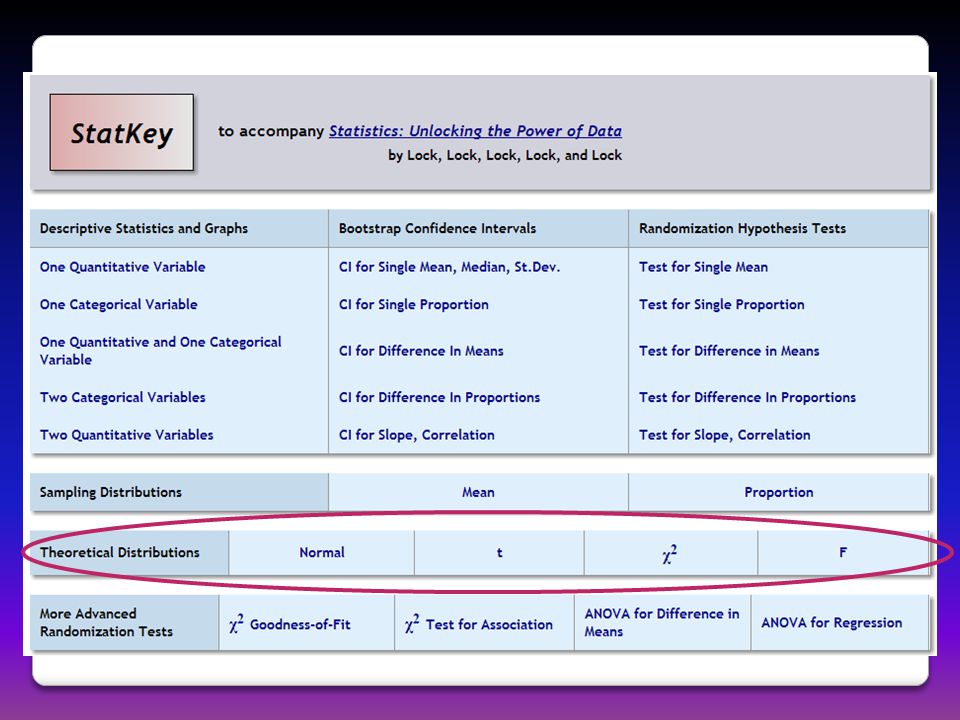 StatKey

to accompany Statistics: Unlocking the Power of Data
by Lock, Lock, Lock, Lock, and Lock

| Descriptive Statistics and Graphs | Bootstrap Confidence Intervals | Randomization Hypothesis Tests |
|---|---|---|
| One Quantitative Variable | CI for Single Mean, Median, St.Dev. | Test for Single Mean |
| One Categorical Variable | CI for Single Proportion | Test for Single Proportion |
| One Quantitative and One Categorical Variable | CI for Difference In Means | Test for Difference in Means |
| Two Categorical Variables | CI for Difference In Proportions | Test for Difference In Proportions |
| Two Quantitative Variables | CI for Slope, Correlation | Test for Slope, Correlation |

| Sampling Distributions | Mean | Proportion |
|---|---|---|

| Theoretical Distributions | Normal | t | $\chi^2$ | F |
|---|---|---|---|---|

| More Advanced Randomization Tests | $\chi^2$ Goodness-of-Fit | $\chi^2$ Test for Association | ANOVA for Difference in Means | ANOVA for Regression |
|---|---|---|---|---|